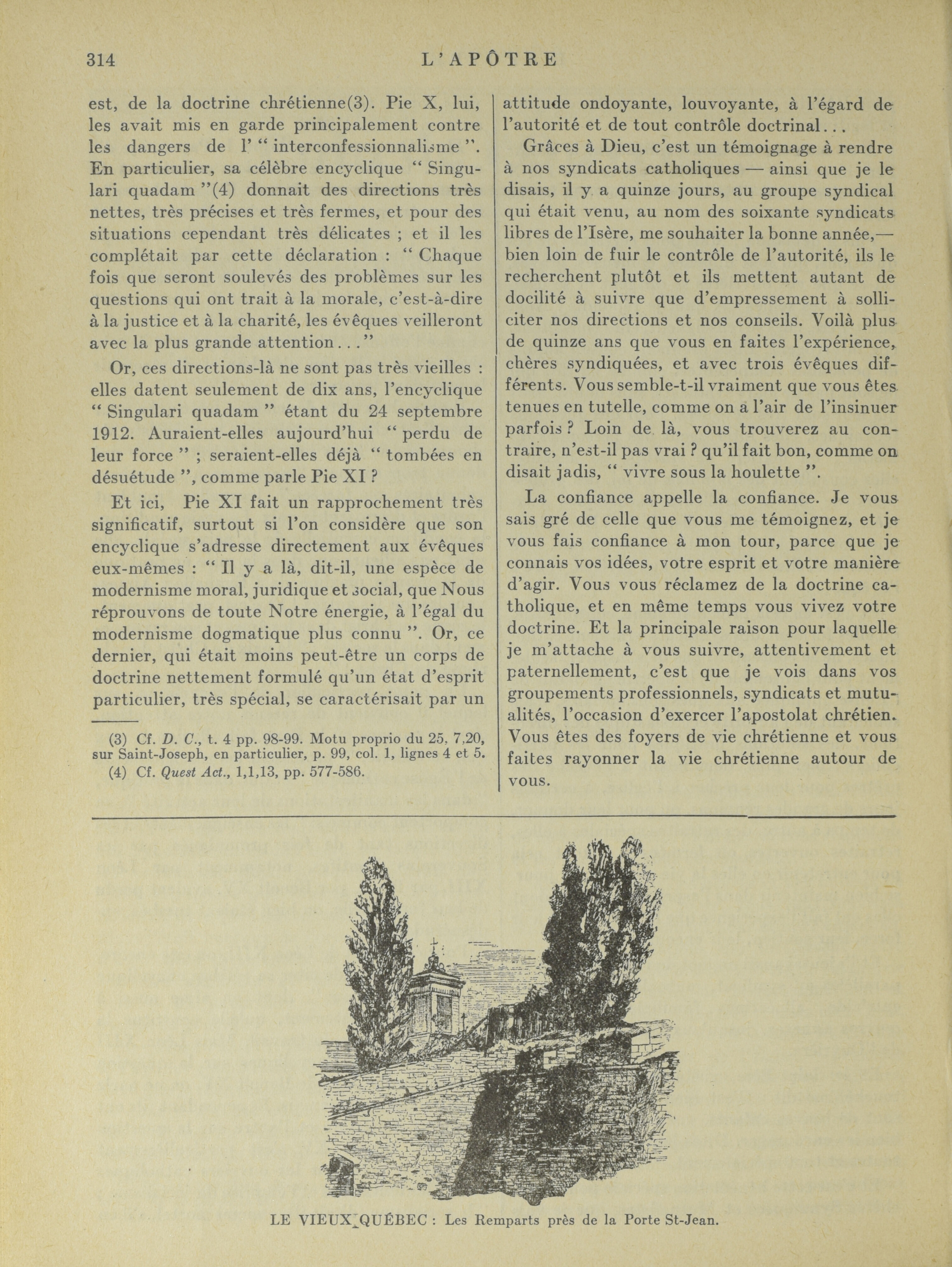 314 L'APÔTRE

est, de la doctrine chrétienne(3). Pie X, lui, les avait mis en garde principalement contre les dangers de l' " interconfessionnalisme ". En particulier, sa célèbre encyclique " Singulari quadam "(4) donnait des directions très nettes, très précises et très fermes, et pour des situations cependant très délicates ; et il les complétait par cette déclaration : " Chaque fois que seront soulevés des problèmes sur les questions qui ont trait à la morale, c'est-à-dire à la justice et à la charité, les évêques veilleront avec la plus grande attention..."

Or, ces directions-là ne sont pas très vieilles : elles datent seulement de dix ans, l'encyclique " Singulari quadam " étant du 24 septembre 1912. Auraient-elles aujourd'hui " perdu de leur force " ; seraient-elles déjà " tombées en désuétude ", comme parle Pie XI ?

Et ici, Pie XI fait un rapprochement très significatif, surtout si l'on considère que son encyclique s'adresse directement aux évêques eux-mêmes : " Il y a là, dit-il, une espèce de modernisme moral, juridique et social, que Nous réprouvons de toute Notre énergie, à l'égal du modernisme dogmatique plus connu ". Or, ce dernier, qui était moins peut-être un corps de doctrine nettement formulé qu'un état d'esprit particulier, très spécial, se caractérisait par un

(3) Cf. D. C., t. 4 pp. 98-99. Motu proprio du 25, 7,20, sur Saint-Joseph, en particulier, p. 99, col. 1, lignes 4 et 5.
(4) Cf. Quest Act., 1,1,13, pp. 577-586.

attitude ondoyante, louvoyante, à l'égard de l'autorité et de tout contrôle doctrinal...

Grâces à Dieu, c'est un témoignage à rendre à nos syndicats catholiques — ainsi que je le disais, il y a quinze jours, au groupe syndical qui était venu, au nom des soixante syndicats libres de l'Isère, me souhaiter la bonne année,— bien loin de fuir le contrôle de l'autorité, ils le recherchent plutôt et ils mettent autant de docilité à suivre que d'empressement à solliciter nos directions et nos conseils. Voilà plus de quinze ans que vous en faites l'expérience, chères syndiquées, et avec trois évêques différents. Vous semble-t-il vraiment que vous êtes tenues en tutelle, comme on a l'air de l'insinuer parfois ? Loin de là, vous trouverez au contraire, n'est-il pas vrai ? qu'il fait bon, comme on disait jadis, " vivre sous la houlette ".

La confiance appelle la confiance. Je vous sais gré de celle que vous me témoignez, et je vous fais confiance à mon tour, parce que je connais vos idées, votre esprit et votre manière d'agir. Vous vous réclamez de la doctrine catholique, et en même temps vous vivez votre doctrine. Et la principale raison pour laquelle je m'attache à vous suivre, attentivement et paternellement, c'est que je vois dans vos groupements professionnels, syndicats et mutualités, l'occasion d'exercer l'apostolat chrétien. Vous êtes des foyers de vie chrétienne et vous faites rayonner la vie chrétienne autour de vous.

LE VIEUX QUÉBEC : Les Remparts près de la Porte St-Jean.